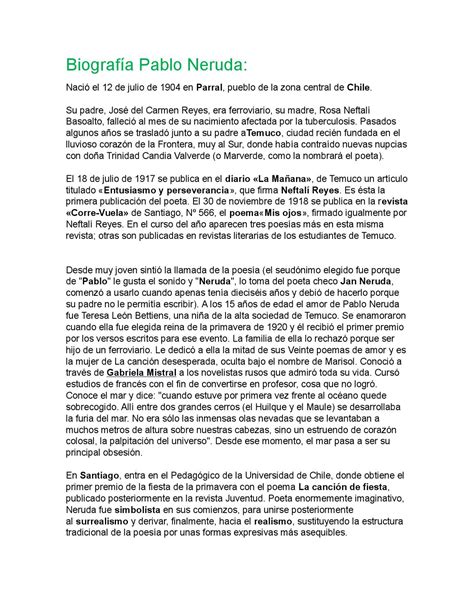 Biografía Pablo Neruda:

Nació el 12 de julio de 1904 en Parral, pueblo de la zona central de Chile.

Su padre, José del Carmen Reyes, era ferroviario, su madre, Rosa Neftalí Basoalto, falleció al mes de su nacimiento afectada por la tuberculosis. Pasados algunos años se trasladó junto a su padre aTemuco, ciudad recién fundada en el lluvioso corazón de la Frontera, muy al Sur, donde había contraído nuevas nupcias con doña Trinidad Candia Valverde (o Marverde, como la nombrará el poeta).

El 18 de julio de 1917 se publica en el diario «La Mañana», de Temuco un artículo titulado «Entusiasmo y perseverancia», que firma Neftalí Reyes. Es ésta la primera publicación del poeta. El 30 de noviembre de 1918 se publica en la revista «Corre-Vuela» de Santiago, Nº 566, el poema«Mis ojos», firmado igualmente por Neftalí Reyes. En el curso del año aparecen tres poesías más en esta misma revista; otras son publicadas en revistas literarias de los estudiantes de Temuco.

Desde muy joven sintió la llamada de la poesía (el seudónimo elegido fue porque de "Pablo" le gusta el sonido y "Neruda", lo toma del poeta checo Jan Neruda, comenzó a usarlo cuando apenas tenía dieciséis años y debió de hacerlo porque su padre no le permitía escribir). A los 15 años de edad el amor de Pablo Neruda fue Teresa León Bettiens, una niña de la alta sociedad de Temuco. Se enamoraron cuando ella fue elegida reina de la primavera de 1920 y él recibió el primer premio por los versos escritos para ese evento. La familia de ella lo rechazó porque ser hijo de un ferroviario. Le dedicó a ella la mitad de sus Veinte poemas de amor y es la mujer de La canción desesperada, oculta bajo el nombre de Marisol. Conoció a través de Gabriela Mistral a los novelistas rusos que admiró toda su vida. Cursó estudios de francés con el fin de convertirse en profesor, cosa que no logró. Conoce el mar y dice: "cuando estuve por primera vez frente al océano quede sobrecogido. Allí entre dos grandes cerros (el Huilque y el Maule) se desarrollaba la furia del mar. No era sólo las inmensas olas nevadas que se levantaban a muchos metros de altura sobre nuestras cabezas, sino un estruendo de corazón colosal, la palpitación del universo". Desde ese momento, el mar pasa a ser su principal obsesión.

En Santiago, entra en el Pedagógico de la Universidad de Chile, donde obtiene el primer premio de la fiesta de la primavera con el poema La canción de fiesta, publicado posteriormente en la revista Juventud. Poeta enormemente imaginativo, Neruda fue simbolista en sus comienzos, para unirse posteriormente al surrealismo y derivar, finalmente, hacia el realismo, sustituyendo la estructura tradicional de la poesía por unas formas expresivas más asequibles.